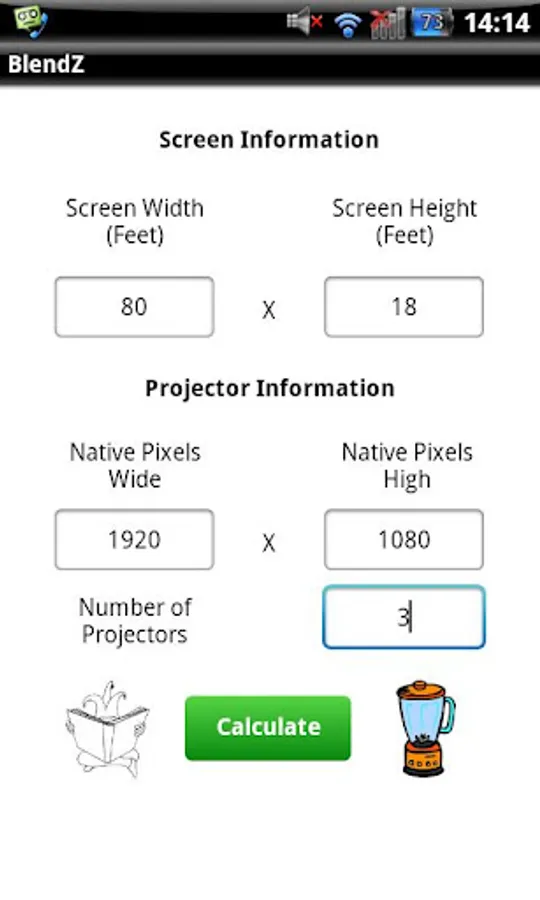 73 14:14

BlendZ

Screen Information

Screen Width (Feet)

Screen Height (Feet)

80

X

18

Projector Information

Native Pixels Wide

Native Pixels High

1920

X

1080

Number of Projectors

3

Calculate